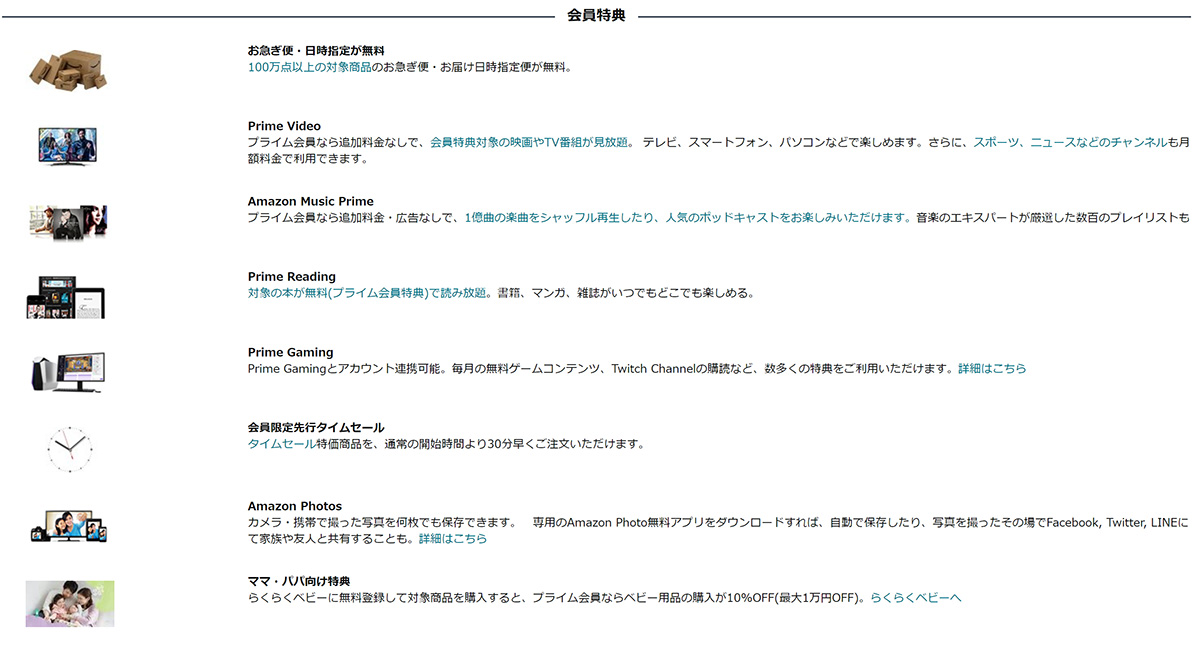 会員特典

お急ぎ便・日時指定が無料
100万点以上の対象商品のお急ぎ便・お届け日時指定便が無料。

Prime Video
プライム会員なら追加料金なしで、会員特典対象の映画やTV番組が見放題。 テレビ、スマートフォン、パソコンなどで楽しめます。さらに、スポーツ、ニュースなどのチャンネルも月額料金で利用できます。

Amazon Music Prime
プライム会員なら追加料金・広告なしで、1億曲の楽曲をシャッフル再生したり、人気のポッドキャストをお楽しみいただけます。音楽のエキスパートが厳選した数百のプレイリストも

Prime Reading
対象の本が無料(プライム会員特典)で読み放題。書籍、マンガ、雑誌がいつでもどこでも楽しめる。

Prime Gaming
Prime Gamingとアカウント連携可能。毎月の無料ゲームコンテンツ、Twitch Channelの購読など、数多くの特典をご利用いただけます。詳細はこちら

会員限定先行タイムセール
タイムセール特価商品を、通常の開始時間より30分早くご注文いただけます。

Amazon Photos
カメラ・携帯で撮った写真を何枚でも保存できます。　専用のAmazon Photo無料アプリをダウンロードすれば、自動で保存したり、写真を撮ったその場でFacebook, Twitter, LINEにて家族や友人と共有することも。詳細はこちら

ママ・パパ向け特典
らくらくベビーに無料登録して対象商品を購入すると、プライム会員ならベビー用品の購入が10%OFF(最大1万円OFF)。らくらくベビーへ